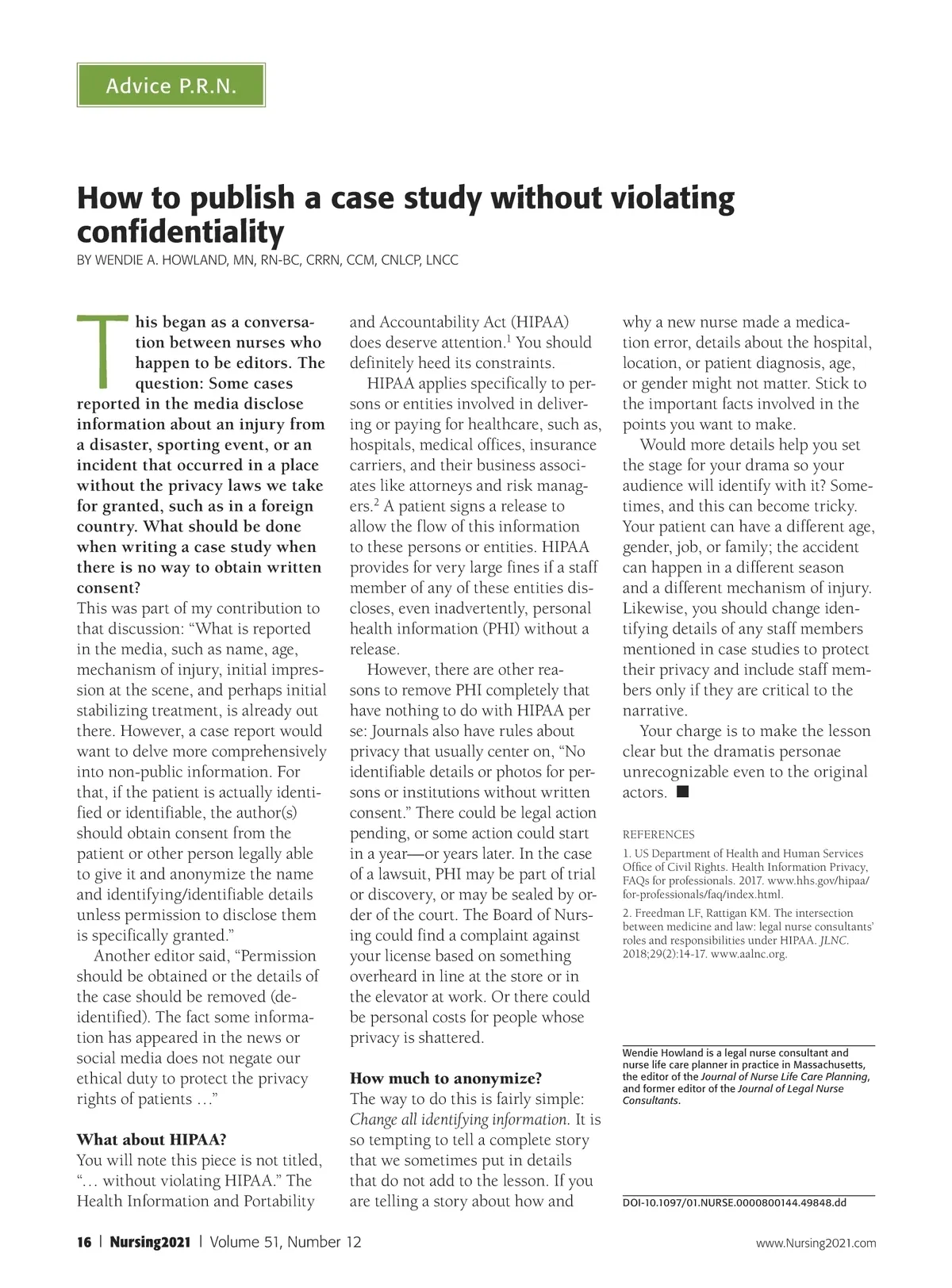 Advice P.R.N.

How to publish a case study without violating confidentiality

BY WENDIE A. HOWLAND, MN, RN-BC, CRRN, CCM, CNLCP, LNCC

This began as a conversation between nurses who happen to be editors. The question: Some cases reported in the media disclose information about an injury from a disaster, sporting event, or an incident that occurred in a place without the privacy laws we take for granted, such as in a foreign country. What should be done when writing a case study when there is no way to obtain written consent?

This was part of my contribution to that discussion: "What is reported in the media, such as name, age, mechanism of injury, initial impression at the scene, and perhaps initial stabilizing treatment, is already out there. However, a case report would want to delve more comprehensively into non-public information. For that, if the patient is actually identified or identifiable, the author(s) should obtain consent from the patient or other person legally able to give it and anonymize the name and identifying/identifiable details unless permission to disclose them is specifically granted."

Another editor said, "Permission should be obtained or the details of the case should be removed (de-identified). The fact some information has appeared in the news or social media does not negate our ethical duty to protect the privacy rights of patients …"

What about HIPAA?

You will note this piece is not titled, "… without violating HIPAA." The Health Information and Portability and Accountability Act (HIPAA) does deserve attention.$^1$ You should definitely heed its constraints.

HIPAA applies specifically to persons or entities involved in delivering or paying for healthcare, such as, hospitals, medical offices, insurance carriers, and their business associates like attorneys and risk managers.$^2$ A patient signs a release to allow the flow of this information to these persons or entities. HIPAA provides for very large fines if a staff member of any of these entities discloses, even inadvertently, personal health information (PHI) without a release.

However, there are other reasons to remove PHI completely that have nothing to do with HIPAA per se: Journals also have rules about privacy that usually center on, "No identifiable details or photos for persons or institutions without written consent." There could be legal action pending, or some action could start in a year—or years later. In the case of a lawsuit, PHI may be part of trial or discovery, or may be sealed by order of the court. The Board of Nursing could find a complaint against your license based on something overheard in line at the store or in the elevator at work. Or there could be personal costs for people whose privacy is shattered.

How much to anonymize?

The way to do this is fairly simple: Change all identifying information. It is so tempting to tell a complete story that we sometimes put in details that do not add to the lesson. If you are telling a story about how and why a new nurse made a medication error, details about the hospital, location, or patient diagnosis, age, or gender might not matter. Stick to the important facts involved in the points you want to make.

Would more details help you set the stage for your drama so your audience will identify with it? Sometimes, and this can become tricky. Your patient can have a different age, gender, job, or family; the accident can happen in a different season and a different mechanism of injury. Likewise, you should change identifying details of any staff members mentioned in case studies to protect their privacy and include staff members only if they are critical to the narrative.

Your charge is to make the lesson clear but the dramatis personae unrecognizable even to the original actors. ■

REFERENCES

1. US Department of Health and Human Services Office of Civil Rights. Health Information Privacy, FAQs for professionals. 2017. www.hhs.gov/hipaa/for-professionals/faq/index.html.

2. Freedman LF, Rattigan KM. The intersection between medicine and law: legal nurse consultants' roles and responsibilities under HIPAA. JLNC. 2018;29(2):14-17. www.aalnc.org.

Wendie Howland is a legal nurse consultant and nurse life care planner in practice in Massachusetts, the editor of the Journal of Nurse Life Care Planning, and former editor of the Journal of Legal Nurse Consultants.

DOI-10.1097/01.NURSE.0000800144.49848.dd

16 | Nursing2021 | Volume 51, Number 12

www.Nursing2021.com